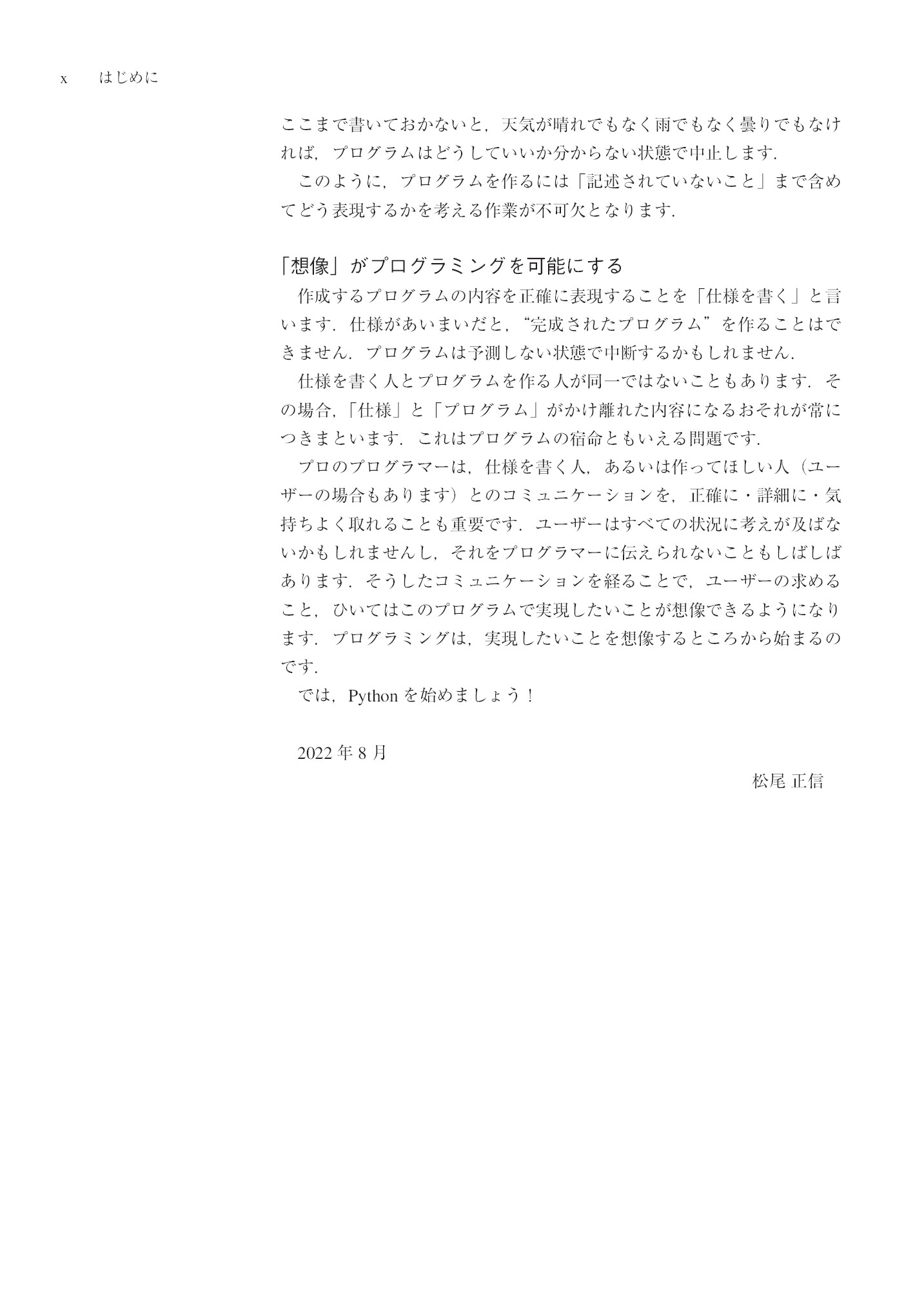 x　はじめに

ここまで書いておかないと，天気が晴れでもなく雨でもなく曇りでもなければ，プログラムはどうしていいか分からない状態で中止します．

このように，プログラムを作るには「記述されていないこと」まで含めてどう表現するかを考える作業が不可欠となります．

「想像」がプログラミングを可能にする

作成するプログラムの内容を正確に表現することを「仕様を書く」と言います．仕様があいまいだと，“完成されたプログラム”を作ることはできません．プログラムは予測しない状態で中断するかもしれません．

仕様を書く人とプログラムを作る人が同一ではないこともあります．その場合，「仕様」と「プログラム」がかけ離れた内容になるおそれが常につきまといます．これはプログラムの宿命ともいえる問題です．

プロのプログラマーは，仕様を書く人，あるいは作ってほしい人（ユーザーの場合もあります）とのコミュニケーションを，正確に・詳細に・気持ちよく取れることも重要です．ユーザーはすべての状況に考えが及ばないかもしれませんし，それをプログラマーに伝えられないこともしばしばあります．そうしたコミュニケーションを経ることで，ユーザーの求めること，ひいてはこのプログラムで実現したいことが想像できるようになります．プログラミングは，実現したいことを想像するところから始まるのです．

では，Python を始めましょう！

2022 年 8 月

松尾 正信